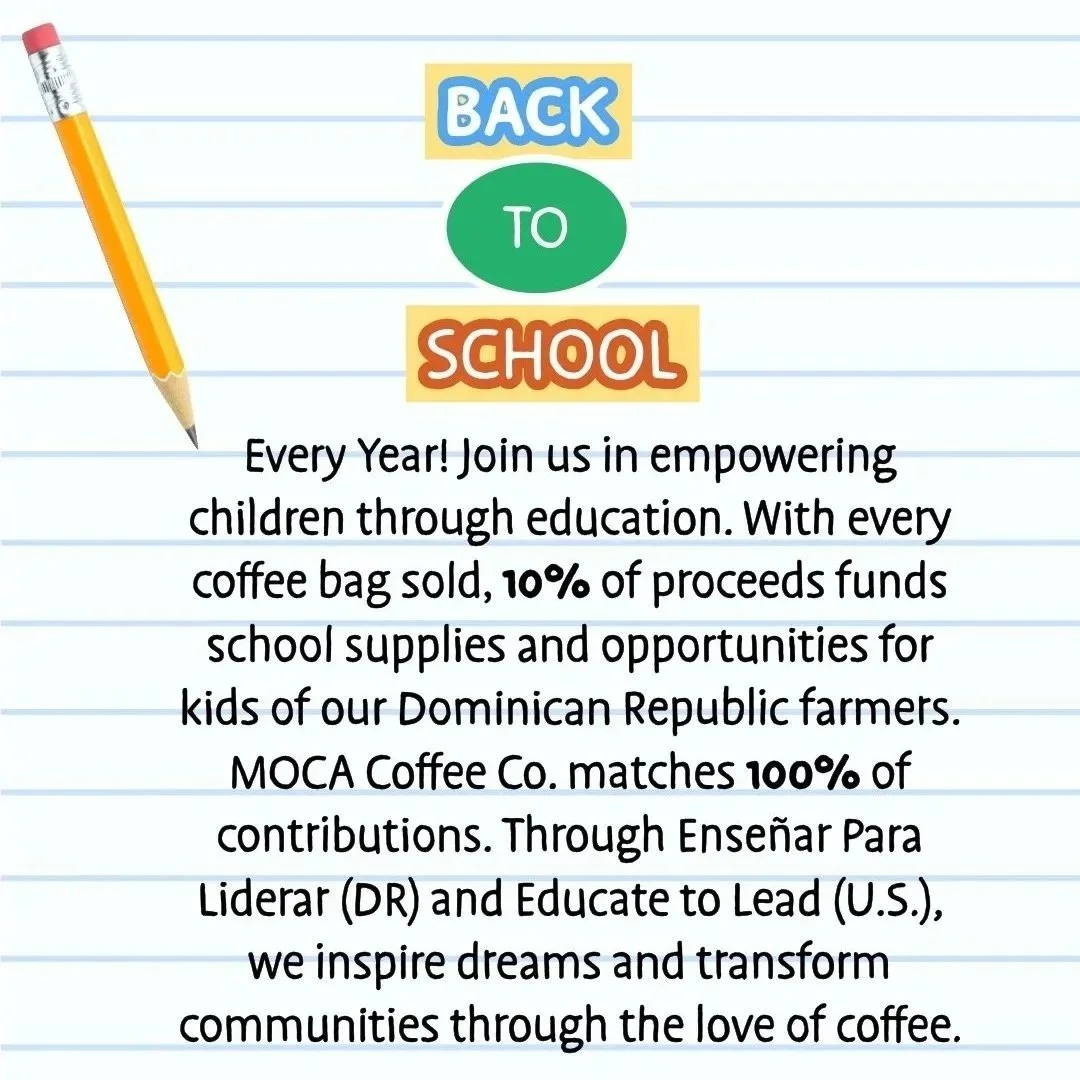 BACK

TO

SCHOOL

Every Year! Join us in empowering children through education. With every coffee bag sold, 10% of proceeds funds school supplies and opportunities for kids of our Dominican Republic farmers. MOCA Coffee Co. matches 100% of contributions. Through Enseñar Para Liderar (DR) and Educate to Lead (U.S.), we inspire dreams and transform communities through the love of coffee.